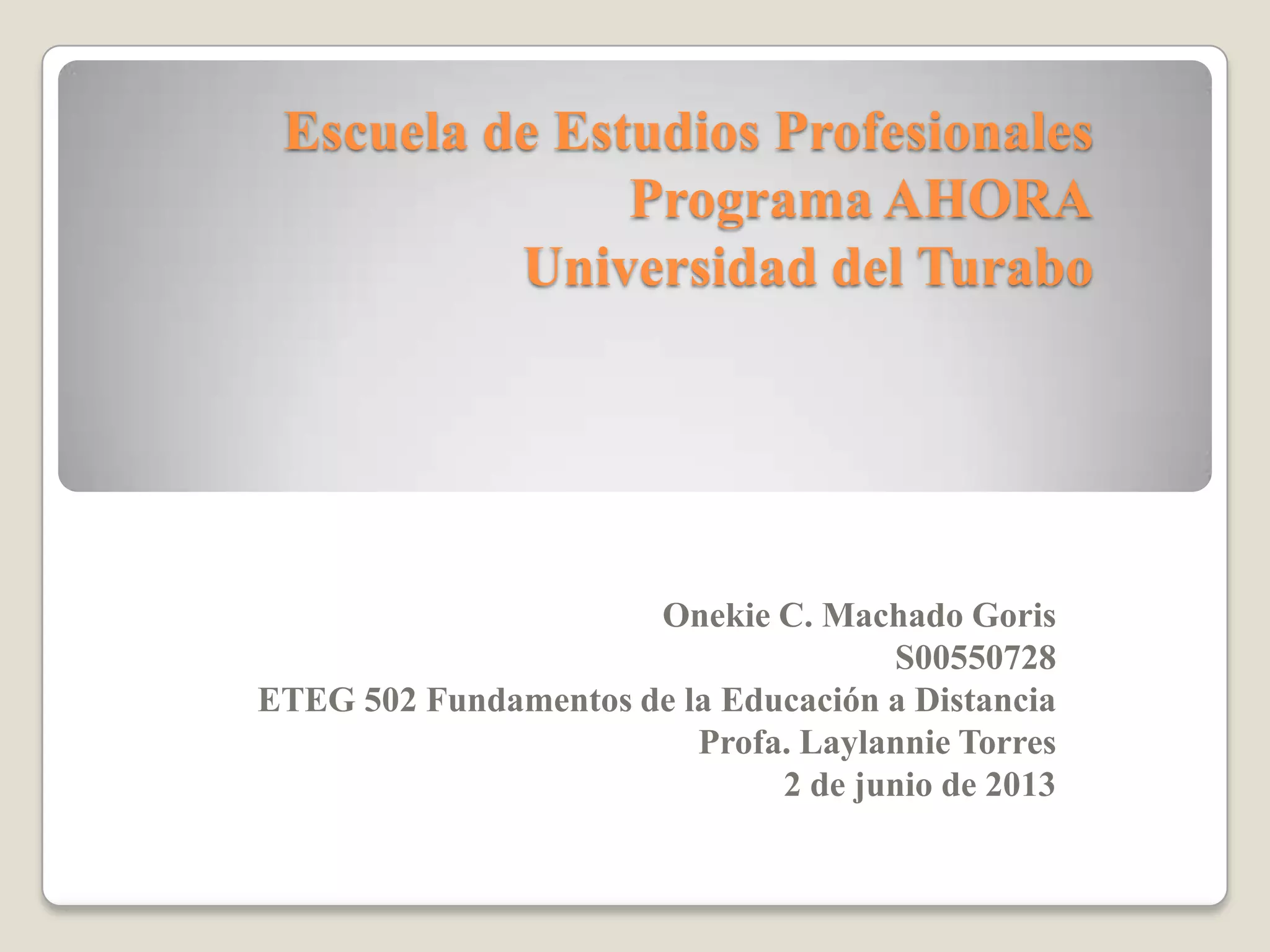 Escuela de Estudios Profesionales
Programa AHORA
Universidad del Turabo

Onekie C. Machado Goris
S00550728
ETEG 502 Fundamentos de la Educación a Distancia
Profa. Laylannie Torres
2 de junio de 2013